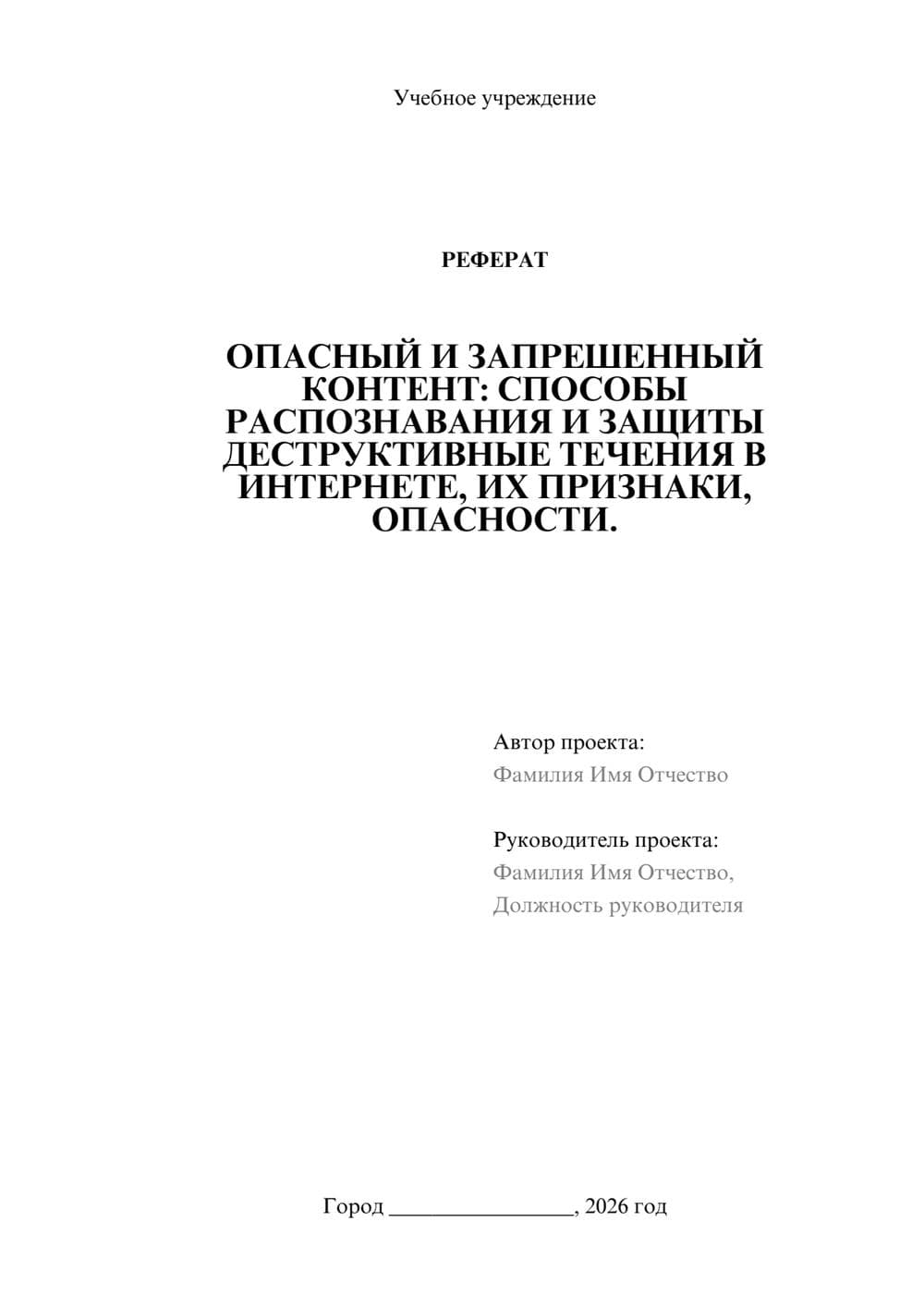 Учебное учреждение

РЕФЕРАТ

ОПАСНЫЙ И ЗАПРЕШЕННЫЙ КОНТЕНТ: СПОСОБЫ РАСПОЗНАВАНИЯ И ЗАЩИТЫ ДЕСТРУКТИВНЫЕ ТЕЧЕНИЯ В ИНТЕРНЕТЕ, ИХ ПРИЗНАКИ, ОПАСНОСТИ.

Автор проекта:
Фамилия Имя Отчество

Руководитель проекта:
Фамилия Имя Отчество,
Должность руководителя

Город ________________, 2026 год